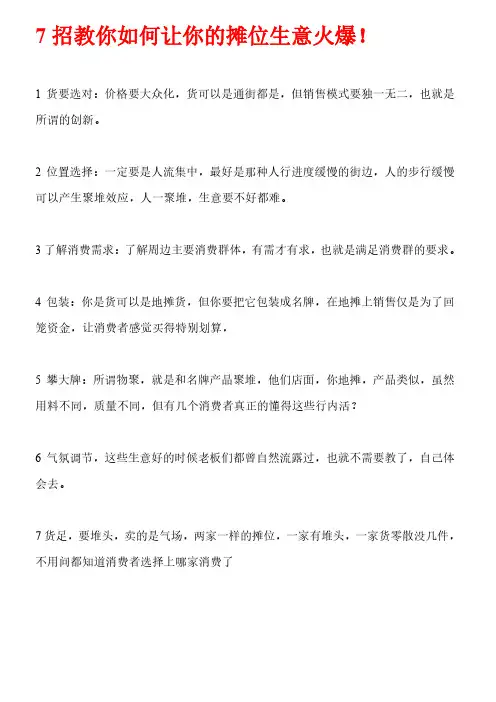 7 招教你如何让你的摊位生意火爆！

1 货要选对：价格要大众化，货可以是通街都是，但销售模式要独一无二，也就是所谓的创新。

2 位置选择：一定要是人流集中，最好是那种人行进度缓慢的街边，人的步行缓慢可以产生聚堆效应，人一聚堆，生意要不好都难。

3 了解消费需求：了解周边主要消费群体，有需才有求，也就是满足消费群的要求。

4 包装：你是货可以是地摊货，但你要把它包装成名牌，在地摊上销售仅是为了回笼资金，让消费者感觉买得特别划算，

5 攀大牌：所谓物聚，就是和名牌产品聚堆，他们店面，你地摊，产品类似，虽然用料不同，质量不同，但有几个消费者真正的懂得这些行内活？

6 气氛调节，这些生意好的时候老板们都曾自然流露过，也就不需要教了，自己体会去。

7 货足，要堆头，卖的是气场，两家一样的摊位，一家有堆头，一家货零散没几件，不用问都知道消费者选择上哪家消费了